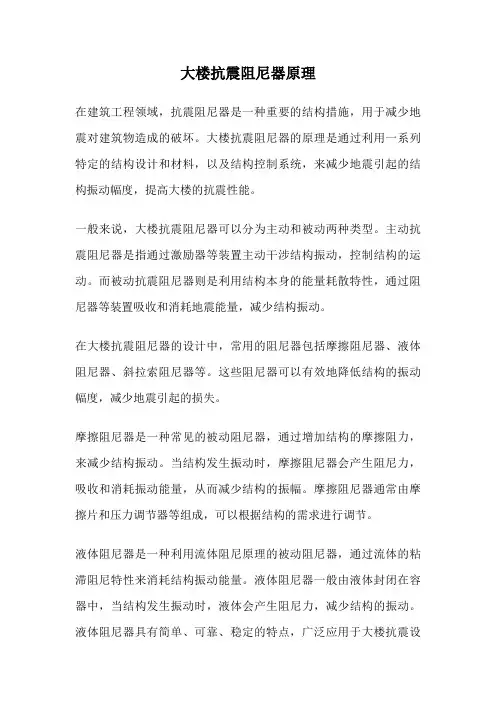 大楼抗震阻尼器原理

在建筑工程领域，抗震阻尼器是一种重要的结构措施，用于减少地震对建筑物造成的破坏。大楼抗震阻尼器的原理是通过利用一系列特定的结构设计和材料，以及结构控制系统，来减少地震引起的结构振动幅度，提高大楼的抗震性能。

一般来说，大楼抗震阻尼器可以分为主动和被动两种类型。主动抗震阻尼器是指通过激励器等装置主动干涉结构振动，控制结构的运动。而被动抗震阻尼器则是利用结构本身的能量耗散特性，通过阻尼器等装置吸收和消耗地震能量，减少结构振动。

在大楼抗震阻尼器的设计中，常用的阻尼器包括摩擦阻尼器、液体阻尼器、斜拉索阻尼器等。这些阻尼器可以有效地降低结构的振动幅度，减少地震引起的损失。

摩擦阻尼器是一种常见的被动阻尼器，通过增加结构的摩擦阻力，来减少结构振动。当结构发生振动时，摩擦阻尼器会产生阻尼力，吸收和消耗振动能量，从而减少结构的振幅。摩擦阻尼器通常由摩擦片和压力调节器等组成，可以根据结构的需求进行调节。

液体阻尼器是一种利用流体阻尼原理的被动阻尼器，通过流体的粘滞阻尼特性来消耗结构振动能量。液体阻尼器一般由液体封闭在容器中，当结构发生振动时，液体会产生阻尼力，减少结构的振动。液体阻尼器具有简单、可靠、稳定的特点，广泛应用于大楼抗震设